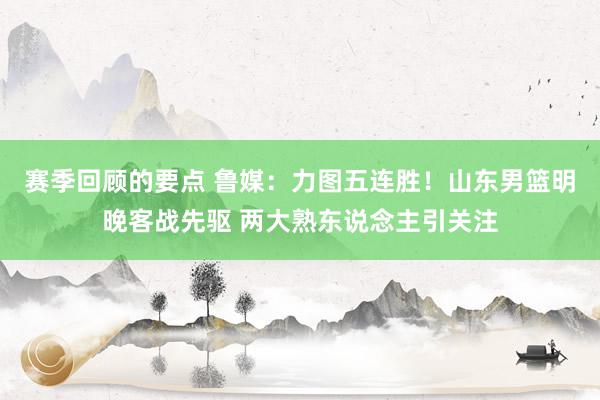 赛季回顾的要点 鲁媒：力图五连胜！山东男篮明晚客战先驱 两大熟东说念主引关注